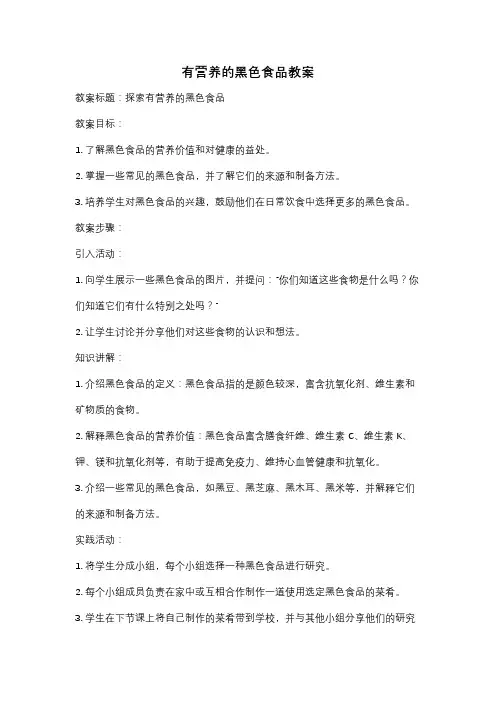 有营养的黑色食品教案

教案标题：探索有营养的黑色食品

教案目标：

1. 了解黑色食品的营养价值和对健康的益处。

2. 掌握一些常见的黑色食品，并了解它们的来源和制备方法。

3. 培养学生对黑色食品的兴趣，鼓励他们在日常饮食中选择更多的黑色食品。

教案步骤：

引入活动：

1. 向学生展示一些黑色食品的图片，并提问："你们知道这些食物是什么吗？你们知道它们有什么特别之处吗？"

2. 让学生讨论并分享他们对这些食物的认识和想法。

知识讲解：

1. 介绍黑色食品的定义：黑色食品指的是颜色较深，富含抗氧化剂、维生素和矿物质的食物。

2. 解释黑色食品的营养价值：黑色食品富含膳食纤维、维生素 C、维生素 K、钾、镁和抗氧化剂等，有助于提高免疫力、维持心血管健康和抗氧化。

3. 介绍一些常见的黑色食品，如黑豆、黑芝麻、黑木耳、黑米等，并解释它们的来源和制备方法。

实践活动：

1. 将学生分成小组，每个小组选择一种黑色食品进行研究。

2. 每个小组成员负责在家中或互相合作制作一道使用选定黑色食品的菜肴。

3. 学生在下节课上将自己制作的菜肴带到学校，并与其他小组分享他们的研究